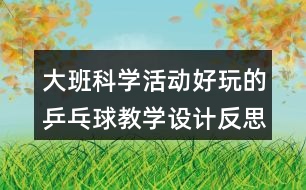 大班科学活动好玩的乒乓球教学设计反思